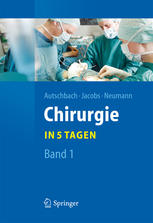 Autschbach · Jacobs · Neumann

Chirurgie

IN 5 TAGEN

Band 1

Springer